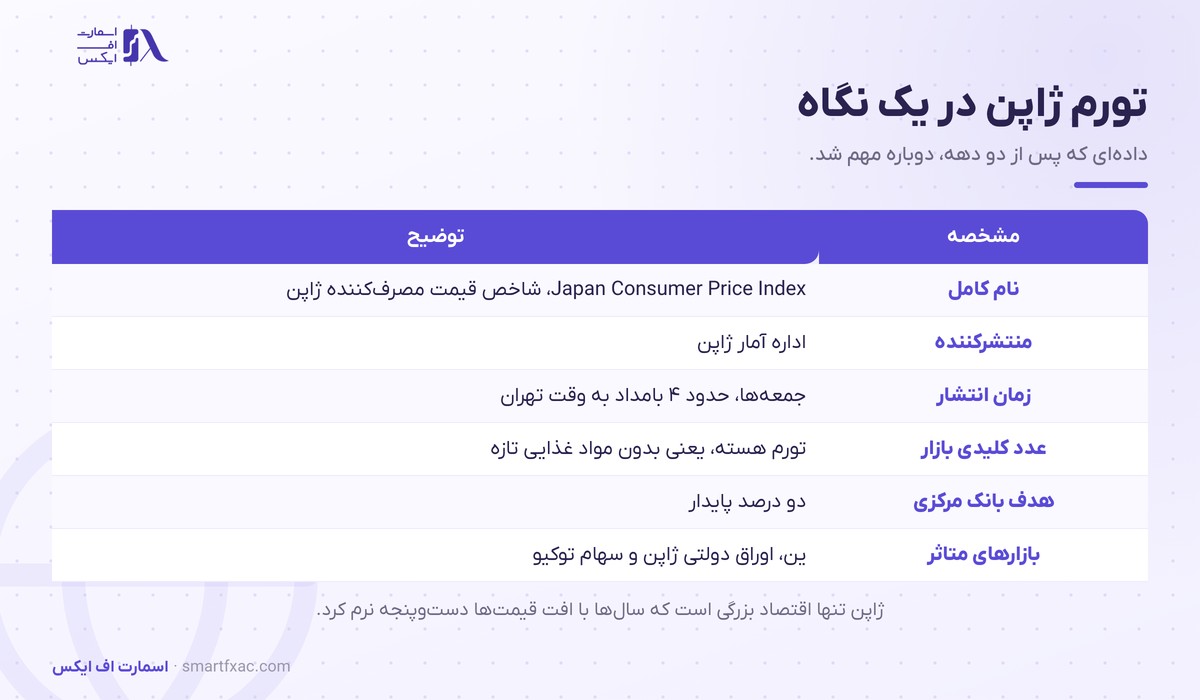 اسمارت
اف
ایکس

تورم ژاپن در یک نگاه

داده‌ای که پس از دو دهه، دوباره مهم شد.

| مشخصه | توضیح |
|---|---|
| نام کامل | Japan Consumer Price Index، شاخص قیمت مصرف‌کننده ژاپن |
| منتشرکننده | اداره آمار ژاپن |
| زمان انتشار | جمعه‌ها، حدود ۴ بامداد به وقت تهران |
| عدد کلیدی بازار | تورم هسته، یعنی بدون مواد غذایی تازه |
| هدف بانک مرکزی | دو درصد پایدار |
| بازارهای متاثر | ین، اوراق دولتی ژاپن و سهام توکیو |

ژاپن تنها اقتصاد بزرگی است که سال‌ها با افت قیمت‌ها دست‌وپنجه نرم کرد.

اسمارت اف ایکس · smartfxac.com